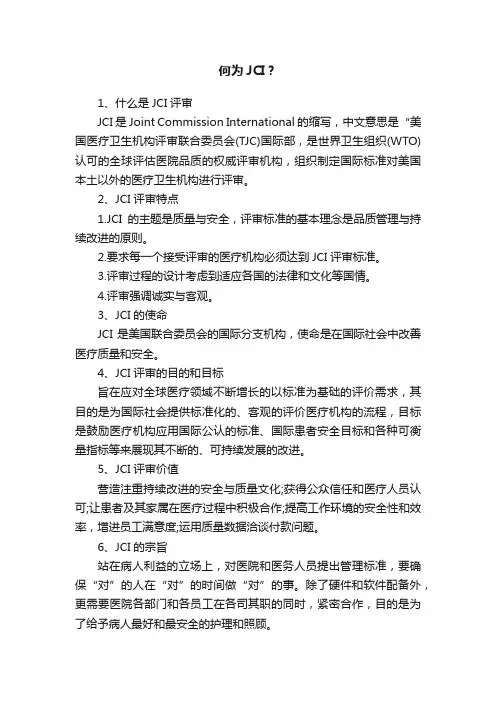 何为 JCI？

1、什么是 JCI 评审

JCI 是 Joint Commission International 的缩写，中文意思是“美国医疗卫生机构评审联合委员会(TJC)国际部，是世界卫生组织(WTO)认可的全球评估医院品质的权威评审机构，组织制定国际标准对美国本土以外的医疗卫生机构进行评审。

2、JCI 评审特点

1.JCI 的主题是质量与安全，评审标准的基本理念是品质管理与持续改进的原则。

2.要求每一个接受评审的医疗机构必须达到 JCI 评审标准。

3.评审过程的设计考虑到适应各国的法律和文化等国情。

4.评审强调诚实与客观。

3、JCI 的使命

JCI 是美国联合委员会的国际分支机构，使命是在国际社会中改善医疗质量和安全。

4、JCI 评审的目的和目标

旨在应对全球医疗领域不断增长的以标准为基础的评价需求，其目的是为国际社会提供标准化的、客观的评价医疗机构的流程，目标是鼓励医疗机构应用国际公认的标准、国际患者安全目标和各种可衡量指标等来展现其不断的、可持续发展的改进。

5、JCI 评审价值

营造注重持续改进的安全与质量文化;获得公众信任和医疗人员认可;让患者及其家属在医疗过程中积极合作;提高工作环境的安全性和效率，增进员工满意度;运用质量数据洽谈付款问题。

6、JCI 的宗旨

站在病人利益的立场上，对医院和医务人员提出管理标准，要确保“对”的人在“对”的时间做“对”的事。除了硬件和软件配备外，更需要医院各部门和各员工在各司其职的同时，紧密合作，目的是为了给予病人最好和最安全的护理和照顾。